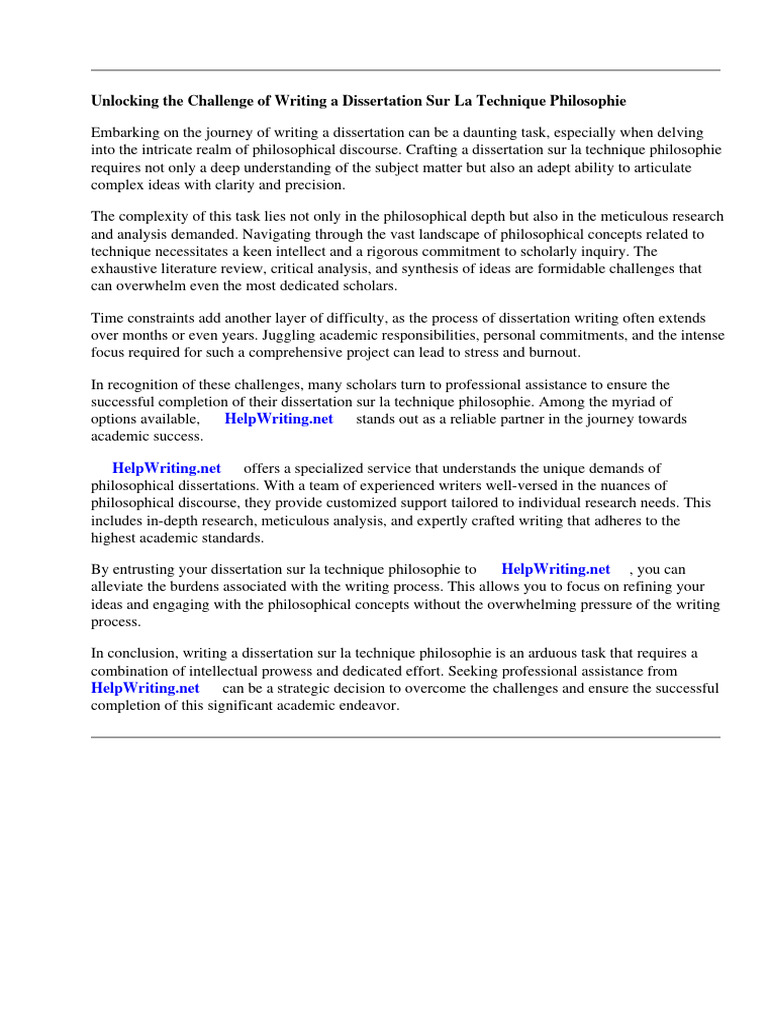 Unlocking the Challenge of Writing a Dissertation Sur La Technique Philosophie

Embarking on the journey of writing a dissertation can be a daunting task, especially when delving into the intricate realm of philosophical discourse. Crafting a dissertation sur la technique philosophie requires not only a deep understanding of the subject matter but also an adept ability to articulate complex ideas with clarity and precision.

The complexity of this task lies not only in the philosophical depth but also in the meticulous research and analysis demanded. Navigating through the vast landscape of philosophical concepts related to technique necessitates a keen intellect and a rigorous commitment to scholarly inquiry. The exhaustive literature review, critical analysis, and synthesis of ideas are formidable challenges that can overwhelm even the most dedicated scholars.

Time constraints add another layer of difficulty, as the process of dissertation writing often extends over months or even years. Juggling academic responsibilities, personal commitments, and the intense focus required for such a comprehensive project can lead to stress and burnout.

In recognition of these challenges, many scholars turn to professional assistance to ensure the successful completion of their dissertation sur la technique philosophie. Among the myriad of options available, HelpWriting.net stands out as a reliable partner in the journey towards academic success.

HelpWriting.net offers a specialized service that understands the unique demands of philosophical dissertations. With a team of experienced writers well-versed in the nuances of philosophical discourse, they provide customized support tailored to individual research needs. This includes in-depth research, meticulous analysis, and expertly crafted writing that adheres to the highest academic standards.

By entrusting your dissertation sur la technique philosophie to HelpWriting.net , you can alleviate the burdens associated with the writing process. This allows you to focus on refining your ideas and engaging with the philosophical concepts without the overwhelming pressure of the writing process.

In conclusion, writing a dissertation sur la technique philosophie is an arduous task that requires a combination of intellectual prowess and dedicated effort. Seeking professional assistance from HelpWriting.net can be a strategic decision to overcome the challenges and ensure the successful completion of this significant academic endeavor.